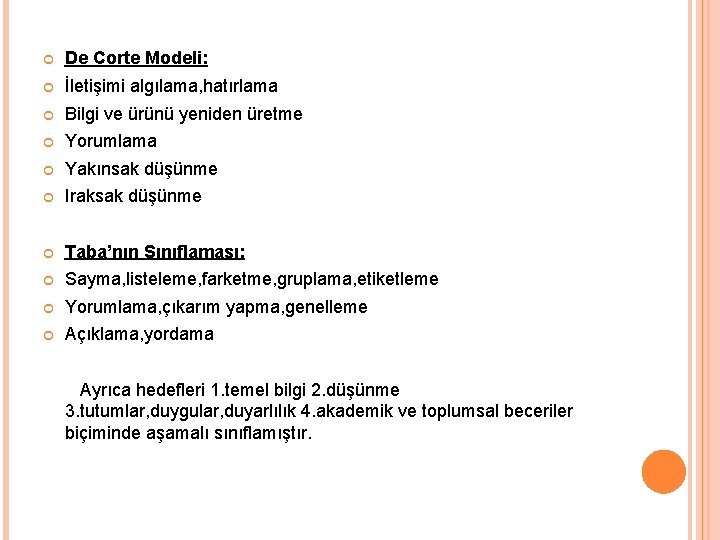 De Corte Modeli:
İletişimi algılama,hatırlama
Bilgi ve ürünü yeniden üretme
Yorumlama
Yakınsak düşünme
Iraksak düşünme

Taba'nın Sınıflaması:
Sayma,listeleme,farketme,gruplama,etiketleme
Yorumlama,çıkarım yapma,genelleme
Açıklama,yordama

Ayrıca hedefleri 1.temel bilgi 2.düşünme 3.tutumlar,duygular,duyarlılık 4.akademik ve toplumsal beceriler biçiminde aşamalı sınıflamıştır.